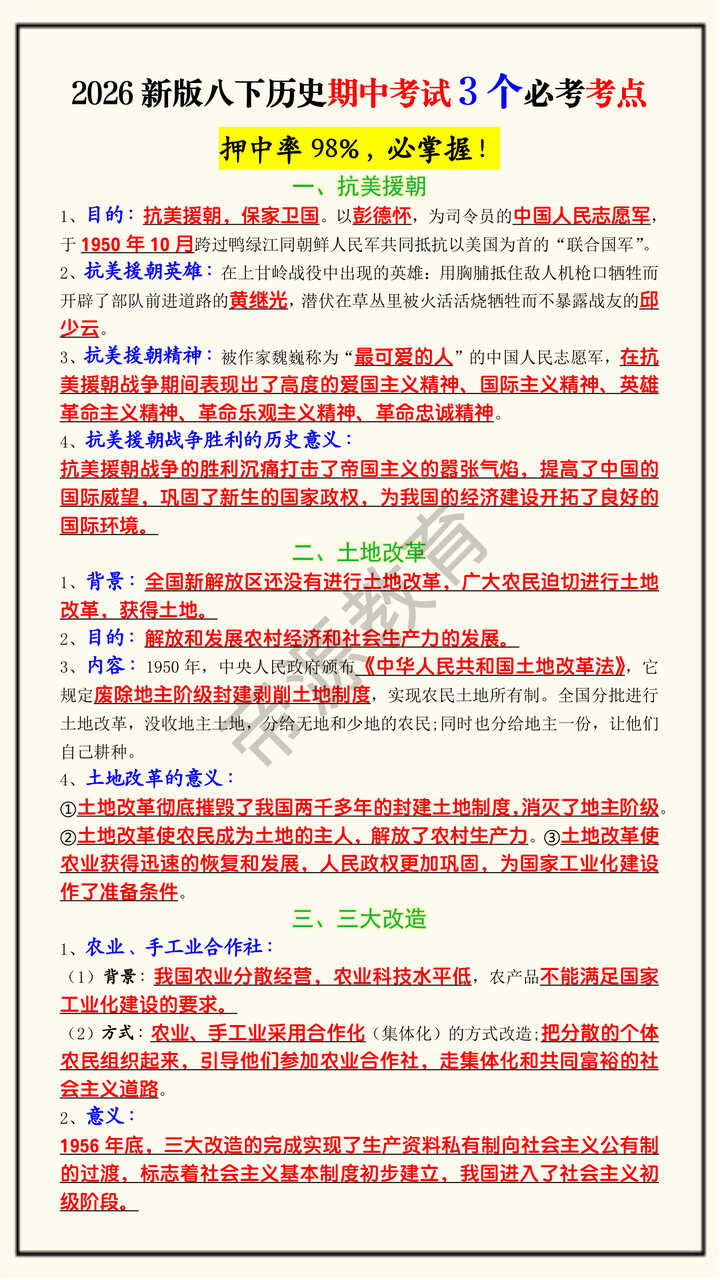 2026 新版八下历史期中考试 3 个必考考点

押中率 98%，必掌握！

一、抗美援朝

1、目的：抗美援朝，保家卫国。以彭德怀，为司令员的中国人民志愿军，于 1950 年 10 月跨过鸭绿江同朝鲜人民军共同抵抗以美国为首的“联合国军”。

2、抗美援朝英雄：在上甘岭战役中出现的英雄：用胸脯抵住敌人机枪口牺牲而开辟了部队前进道路的黄继光，潜伏在草丛里被火活活烧牺牲而不暴露战友的邱少云。

3、抗美援朝精神：被作家魏巍称为“最可爱的人”的中国人民志愿军，在抗美援朝战争期间表现出了高度的爱国主义精神、国际主义精神、英雄革命主义精神、革命乐观主义精神、革命忠诚精神。

4、抗美援朝战争胜利的历史意义：

抗美援朝战争的胜利沉痛打击了帝国主义的嚣张气焰，提高了中国的国际威望，巩固了新生的国家政权，为我国的经济建设开拓了良好的国际环境。

二、土地改革

1、背景：全国新解放区还没有进行土地改革，广大农民迫切进行土地改革，获得土地。

2、目的：解放和发展农村经济和社会生产力的发展。

3、内容：1950 年，中央人民政府颁布《中华人民共和国土地改革法》，它规定废除地主阶级封建剥削土地制度，实现农民土地所有制。全国分批进行土地改革，没收地主土地，分给无地和少地的农民;同时也分给地主一份，让他们自己耕种。

4、土地改革的意义：

①土地改革彻底摧毁了我国两千多年的封建土地制度，消灭了地主阶级。②土地改革使农民成为土地的主人，解放了农村生产力。③土地改革使农业获得迅速的恢复和发展，人民政权更加巩固，为国家工业化建设作了准备条件。

三、三大改造

1、农业、手工业合作社：

（1）背景：我国农业分散经营，农业科技水平低，农产品不能满足国家工业化建设的要求。

（2）方式：农业、手工业采用合作化（集体化）的方式改造;把分散的个体农民组织起来，引导他们参加农业合作社，走集体化和共同富裕的社会主义道路。

2、意义：

1956 年底，三大改造的完成实现了生产资料私有制向社会主义公有制的过渡，标志着社会主义基本制度初步建立，我国进入了社会主义初级阶段。

帝源教育